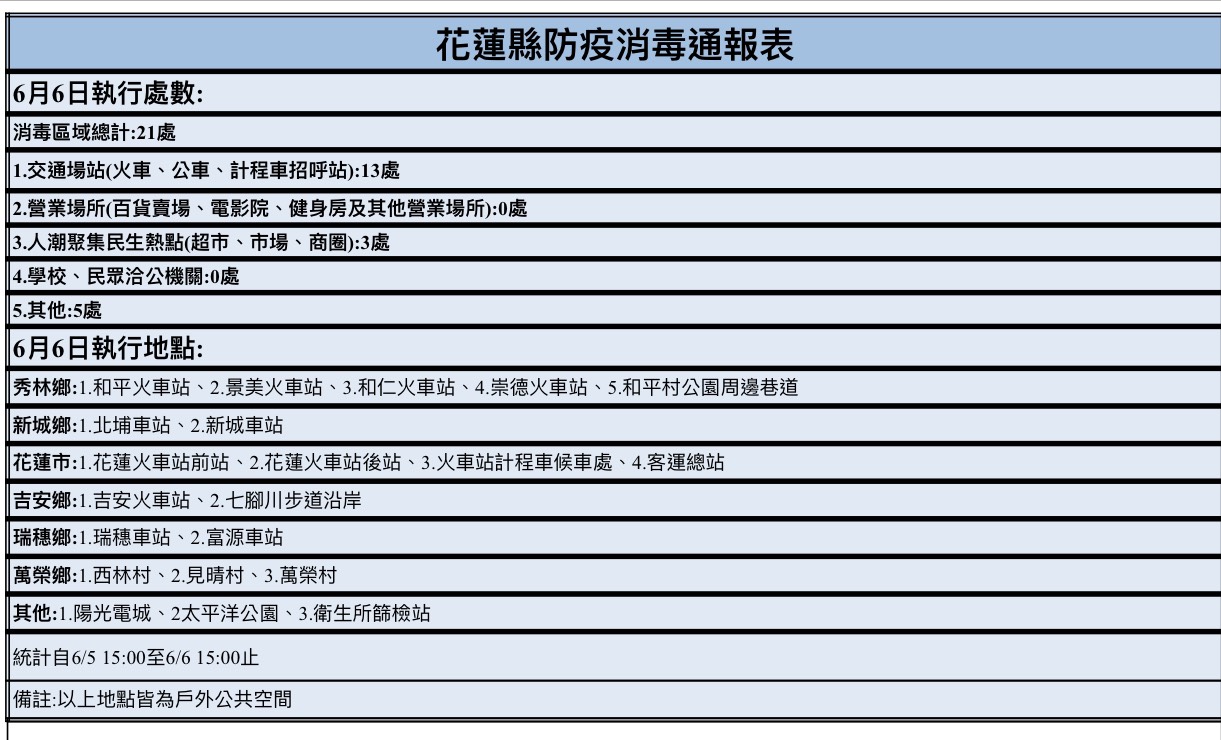 花蓮縣防疫消毒通報表

6月6日執行處數:

消毒區域總計:21處

1.交通場站(火車、公車、計程車招呼站):13處

2.營業場所(百貨賣場、電影院、健身房及其他營業場所):0處

3.人潮聚集民生熱點(超市、市場、商圈):3處

4.學校、民眾洽公機關:0處

5.其他:5處

6月6日執行地點:

秀林鄉:1.和平火車站、2.景美火車站、3.和仁火車站、4.崇德火車站、5.和平村公園周邊巷道

新城鄉:1.北埔車站、2.新城車站

花蓮市:1.花蓮火車站前站、2.花蓮火車站後站、3.火車站計程車候車處、4.客運總站

吉安鄉:1.吉安火車站、2.七腳川步道沿岸

瑞穗鄉:1.瑞穗車站、2.富源車站

萬榮鄉:1.西林村、2.見晴村、3.萬榮村

其他:1.陽光電城、2太平洋公園、3.衛生所篩檢站

統計自6/5 15:00至6/6 15:00止

備註:以上地點皆為戶外公共空間